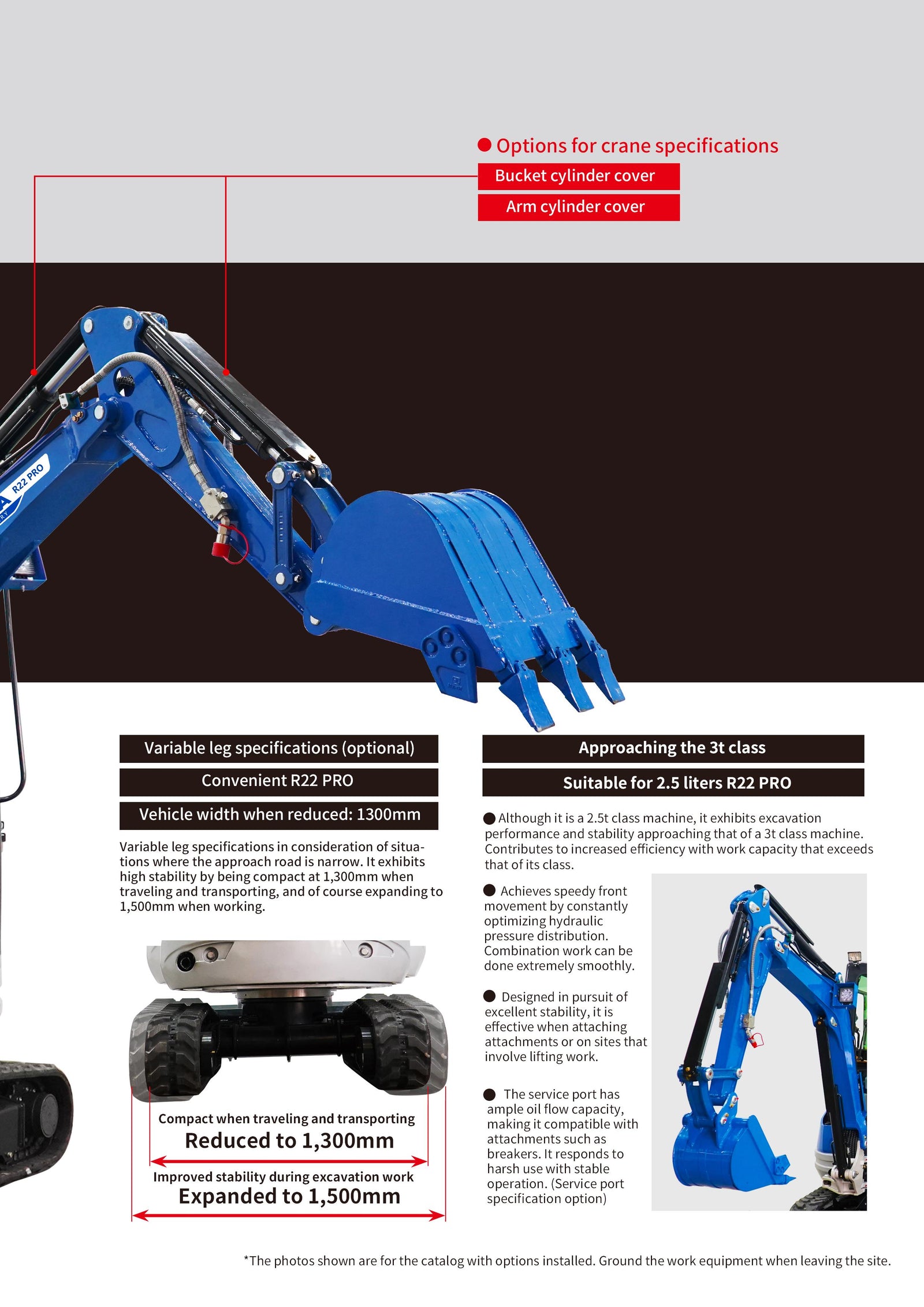 ● Options for crane specifications
Bucket cylinder cover
Arm cylinder cover

R22 PRO

Variable leg specifications (optional)
Convenient R22 PRO
Vehicle width when reduced: 1300mm

Variable leg specifications in consideration of situations where the approach road is narrow. It exhibits high stability by being compact at 1,300mm when traveling and transporting, and of course expanding to 1,500mm when working.

Compact when traveling and transporting
Reduced to 1,300mm
Improved stability during excavation work
Expanded to 1,500mm

Approaching the 3t class
Suitable for 2.5 liters R22 PRO

● Although it is a 2.5t class machine, it exhibits excavation performance and stability approaching that of a 3t class machine. Contributes to increased efficiency with work capacity that exceeds that of its class.

● Achieves speedy front movement by constantly optimizing hydraulic pressure distribution. Combination work can be done extremely smoothly.

● Designed in pursuit of excellent stability, it is effective when attaching attachments or on sites that involve lifting work.

● The service port has ample oil flow capacity, making it compatible with attachments such as breakers. It responds to harsh use with stable operation. (Service port specification option)

*The photos shown are for the catalog with options installed. Ground the work equipment when leaving the site.